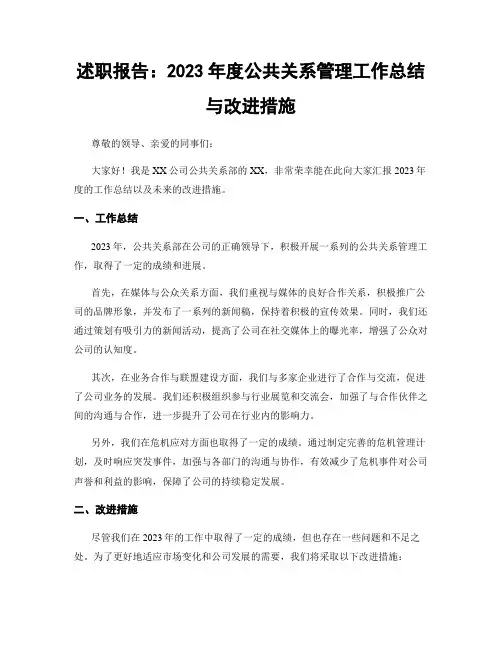 述职报告：2023 年度公共关系管理工作总结与改进措施

尊敬的领导、亲爱的同事们：

大家好！我是 XX 公司公共关系部的 XX，非常荣幸能在此向大家汇报 2023 年度的工作总结以及未来的改进措施。

一、工作总结

2023 年，公共关系部在公司的正确领导下，积极开展一系列的公共关系管理工作，取得了一定的成绩和进展。

首先，在媒体与公众关系方面，我们重视与媒体的良好合作关系，积极推广公司的品牌形象，并发布了一系列的新闻稿，保持着积极的宣传效果。同时，我们还通过策划有吸引力的新闻活动，提高了公司在社交媒体上的曝光率，增强了公众对公司的认知度。

其次，在业务合作与联盟建设方面，我们与多家企业进行了合作与交流，促进了公司业务的发展。我们还积极组织参与行业展览和交流会，加强了与合作伙伴之间的沟通与合作，进一步提升了公司在行业内的影响力。

另外，我们在危机应对方面也取得了一定的成绩。通过制定完善的危机管理计划，及时响应突发事件，加强与各部门的沟通与协作，有效减少了危机事件对公司声誉和利益的影响，保障了公司的持续稳定发展。

二、改进措施

尽管我们在 2023 年的工作中取得了一定的成绩，但也存在一些问题和不足之处。为了更好地适应市场变化和公司发展的需要，我们将采取以下改进措施：